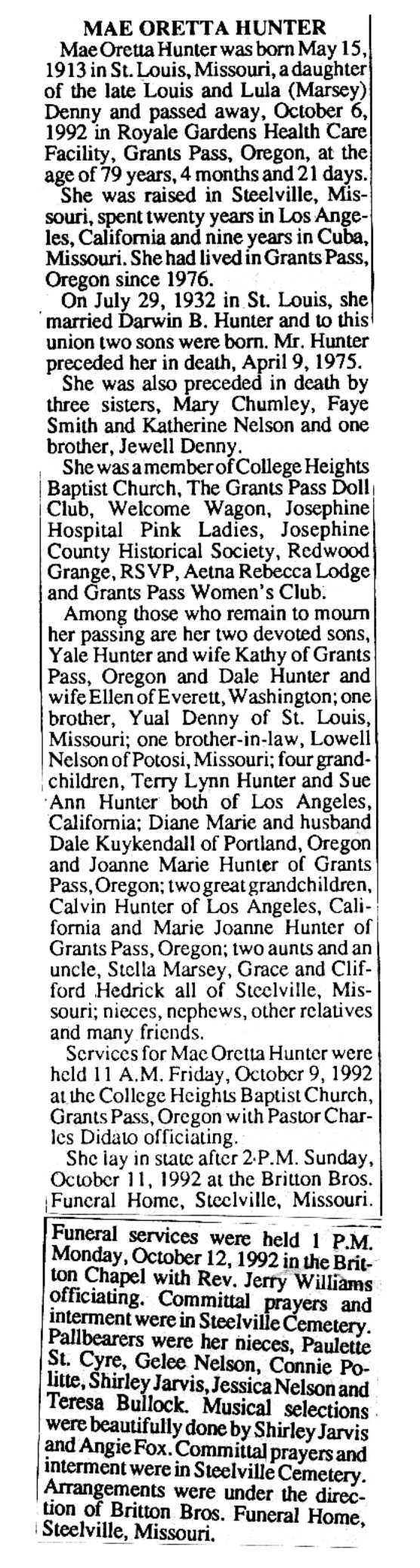 MAE ORETTA HUNTER

Mae Oretta Hunter was born May 15, 1913 in St. Louis, Missouri, a daughter of the late Louis and Lula (Marsey) Denny and passed away, October 6, 1992 in Royale Gardens Health Care Facility, Grants Pass, Oregon, at the age of 79 years, 4 months and 21 days.

She was raised in Steelville, Missouri, spent twenty years in Los Angeles, California and nine years in Cuba, Missouri. She had lived in Grants Pass, Oregon since 1976.

On July 29, 1932 in St. Louis, she married Darwin B. Hunter and to this union two sons were born. Mr. Hunter preceded her in death, April 9, 1975.

She was also preceded in death by three sisters, Mary Chumley, Faye Smith and Katherine Nelson and one brother, Jewell Denny.

She was a member of College Heights Baptist Church, The Grants Pass Doll Club, Welcome Wagon, Josephine Hospital Pink Ladies, Josephine County Historical Society, Redwood Grange, RSVP, Aetna Rebecca Lodge and Grants Pass Women's Club.

Among those who remain to mourn her passing are her two devoted sons, Yale Hunter and wife Kathy of Grants Pass, Oregon and Dale Hunter and wife Ellen of Everett, Washington; one brother, Yual Denny of St. Louis, Missouri; one brother-in-law, Lowell Nelson of Potosi, Missouri; four grandchildren, Terry Lynn Hunter and Sue Ann Hunter both of Los Angeles, California; Diane Marie and husband Dale Kuykendall of Portland, Oregon and Joanne Marie Hunter of Grants Pass, Oregon; two great grandchildren, Calvin Hunter of Los Angeles, California and Marie Joanne Hunter of Grants Pass, Oregon; two aunts and an uncle, Stella Marsey, Grace and Clifford Hedrick all of Steelville, Missouri; nieces, nephews, other relatives and many friends.

Services for Mae Oretta Hunter were held 11 A.M. Friday, October 9, 1992 at the College Heights Baptist Church, Grants Pass, Oregon with Pastor Charles Didato officiating.

She lay in state after 2 P.M. Sunday, October 11, 1992 at the Britton Bros. Funeral Home, Steelville, Missouri.

Funeral services were held 1 P.M. Monday, October 12, 1992 in the Britton Chapel with Rev. Jerry Williams officiating. Committal prayers and interment were in Steelville Cemetery. Pallbearers were her nieces, Paulette St. Cyre, Gelee Nelson, Connie Politte, Shirley Jarvis, Jessica Nelson and Teresa Bullock. Musical selections were beautifully done by Shirley Jarvis and Angie Fox. Committal prayers and interment were in Steelville Cemetery. Arrangements were under the direction of Britton Bros. Funeral Home, Steelville, Missouri.